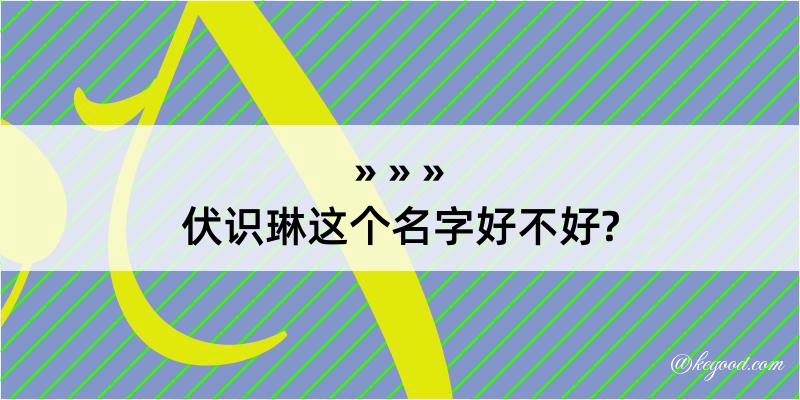 » » »
伏识琳这个名字好不好?

@kegood.com